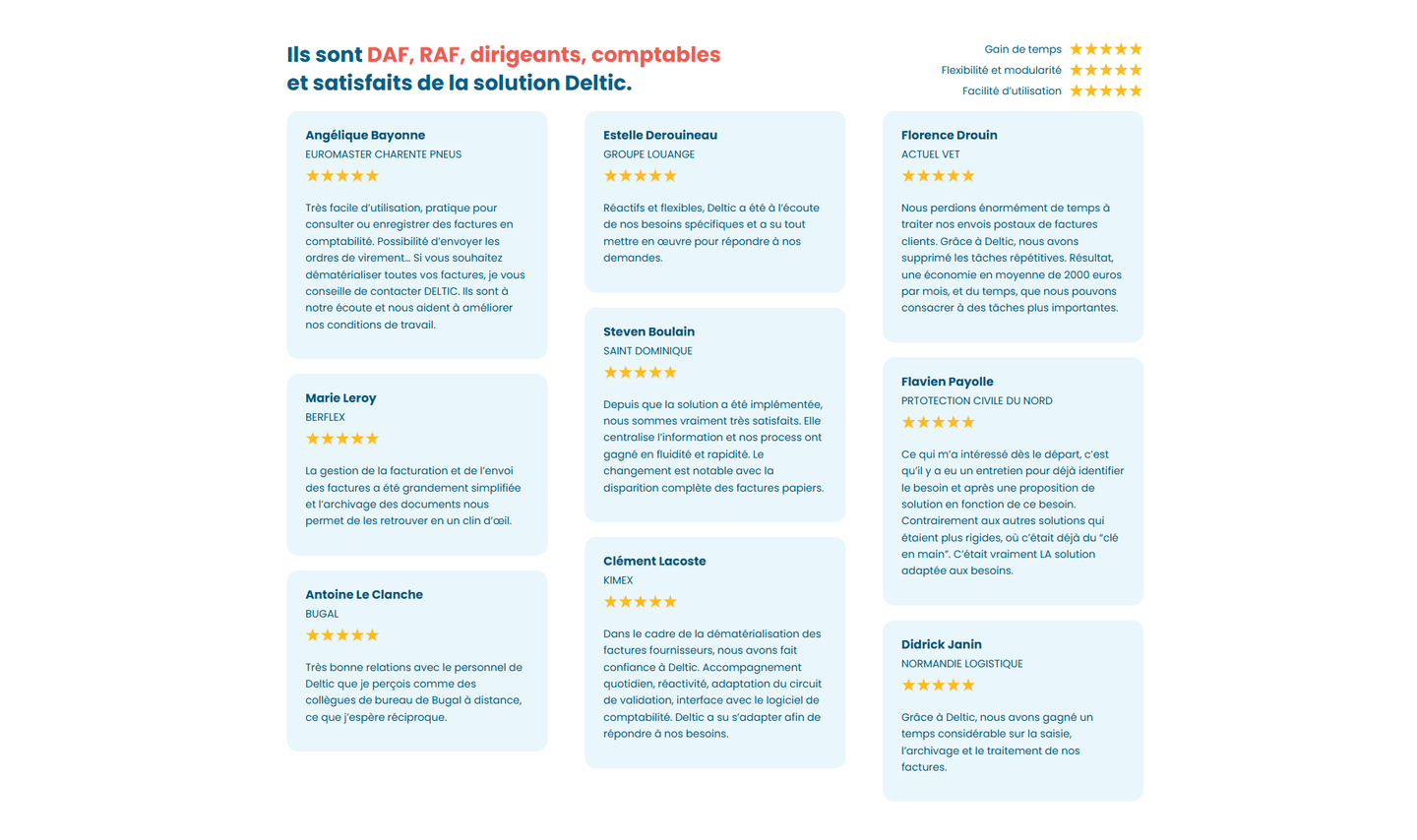 Ils sont DAF, RAF, dirigeants, comptables et satisfaits de la solution Deltic.

Gain de temps ★★★★★
Flexibilité et modularité ★★★★★
Facilité d'utilisation ★★★★★

Angélique Bayonne
EUROMASTER CHARENTE PNEUS
★★★★★
Très facile d'utilisation, pratique pour consulter ou enregistrer des factures en comptabilité. Possibilité d'envoyer les ordres de virement… Si vous souhaitez dématérialiser toutes vos factures, je vous conseille de contacter DELTIC. Ils sont à notre écoute et nous aident à améliorer nos conditions de travail.

Marie Leroy
BERFLEX
★★★★★
La gestion de la facturation et de l'envoi des factures a été grandement simplifiée et l'archivage des documents nous permet de les retrouver en un clin d'œil.

Antoine Le Clanche
BUGAL
★★★★★
Très bonne relations avec le personnel de Deltic que je perçois comme des collègues de bureau de Bugal à distance, ce que j'espère réciproque.

Estelle Derouineau
GROUPE LOUANGE
★★★★★
Réactifs et flexibles, Deltic a été à l'écoute de nos besoins spécifiques et a su tout mettre en œuvre pour répondre à nos demandes.

Steven Boulain
SAINT DOMINIQUE
★★★★★
Depuis que la solution a été implémentée, nous sommes vraiment très satisfaits. Elle centralise l'information et nos process ont gagné en fluidité et rapidité. Le changement est notable avec la disparition complète des factures papiers.

Clément Lacoste
KIMEX
★★★★★
Dans le cadre de la dématérialisation des factures fournisseurs, nous avons fait confiance à Deltic. Accompagnement quotidien, réactivité, adaptation du circuit de validation, interface avec le logiciel de comptabilité. Deltic a su s'adapter afin de répondre à nos besoins.

Florence Drouin
ACTUEL VET
★★★★★
Nous perdions énormément de temps à traiter nos envois postaux de factures clients. Grâce à Deltic, nous avons supprimé les tâches répétitives. Résultat, une économie en moyenne de 2000 euros par mois, et du temps, que nous pouvons consacrer à des tâches plus importantes.

Flavien Payolle
PRTOTECTION CIVILE DU NORD
★★★★★
Ce qui m'a intéressé dès le départ, c'est qu'il y a eu un entretien pour déjà identifier le besoin et après une proposition de solution en fonction de ce besoin. Contrairement aux autres solutions qui étaient plus rigides, où c'était déjà du "clé en main". C'était vraiment LA solution adaptée aux besoins.

Didrick Janin
NORMANDIE LOGISTIQUE
★★★★★
Grâce à Deltic, nous avons gagné un temps considérable sur la saisie, l'archivage et le traitement de nos factures.